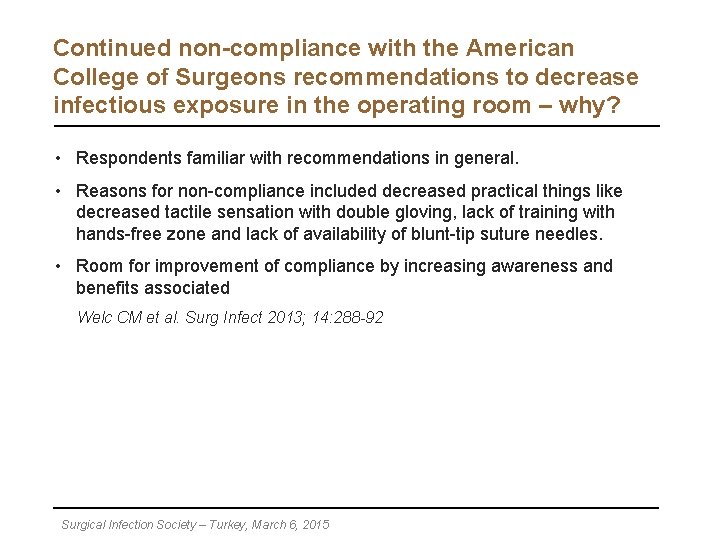 Continued non-compliance with the American College of Surgeons recommendations to decrease infectious exposure in the operating room – why?

• Respondents familiar with recommendations in general.

• Reasons for non-compliance included decreased practical things like decreased tactile sensation with double gloving, lack of training with hands-free zone and lack of availability of blunt-tip suture needles.

• Room for improvement of compliance by increasing awareness and benefits associated

Welc CM et al. Surg Infect 2013; 14:288-92

Surgical Infection Society – Turkey, March 6, 2015